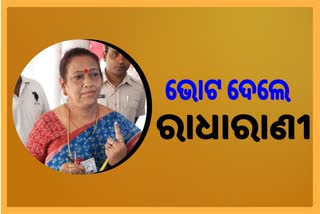 ଭୋଟ ଦେଲେ
ରାଧାରାଣୀ